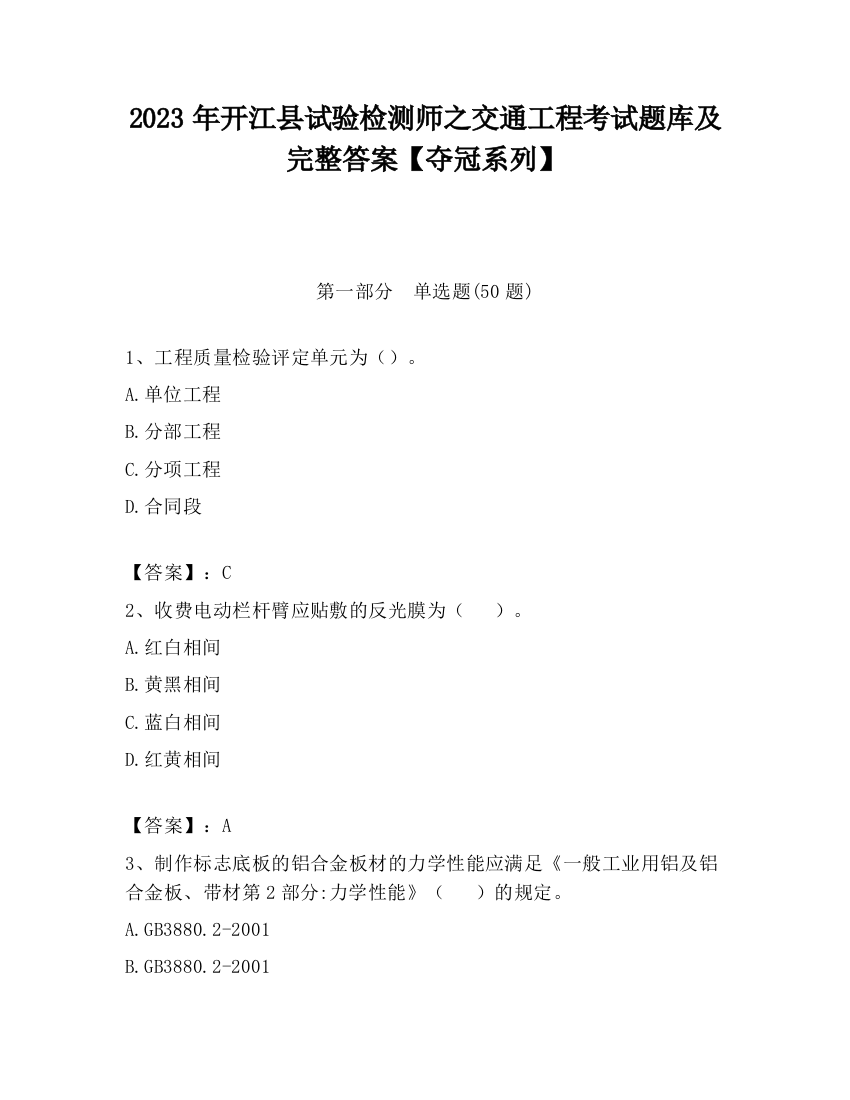 2023 年开江县试验检测师之交通工程考试题库及完整答案【夺冠系列】

第一部分　单选题(50 题)

1、工程质量检验评定单元为（）。

A.单位工程

B.分部工程

C.分项工程

D.合同段

【答案】：C

2、收费电动栏杆臂应贴敷的反光膜为（　　）。

A.红白相间

B.黄黑相间

C.蓝白相间

D.红黄相间

【答案】：A

3、制作标志底板的铝合金板材的力学性能应满足《一般工业用铝及铝合金板、带材第 2 部分:力学性能》（　　）的规定。

A.GB3880.2-2001

B.GB3880.2-2001